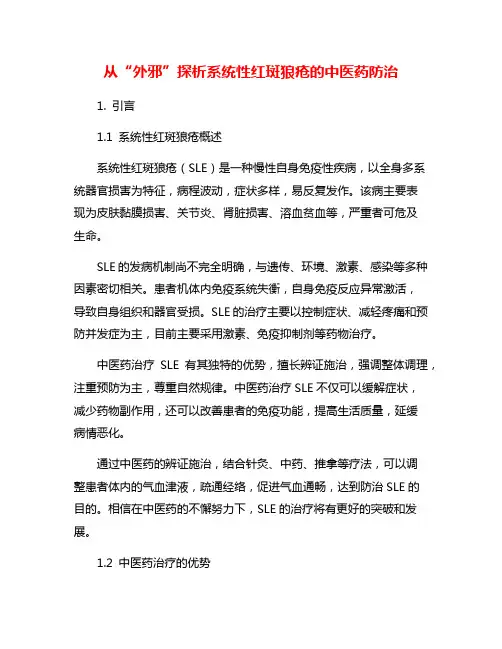 从“外邪”探析系统性红斑狼疮的中医药防治

1. 引言

1.1 系统性红斑狼疮概述

系统性红斑狼疮（SLE）是一种慢性自身免疫性疾病，以全身多系统器官损害为特征，病程波动，症状多样，易反复发作。该病主要表现为皮肤黏膜损害、关节炎、肾脏损害、溶血贫血等，严重者可危及生命。

SLE 的发病机制尚不完全明确，与遗传、环境、激素、感染等多种因素密切相关。患者机体内免疫系统失衡，自身免疫反应异常激活，导致自身组织和器官受损。SLE 的治疗主要以控制症状、减轻疼痛和预防并发症为主，目前主要采用激素、免疫抑制剂等药物治疗。

中医药治疗 SLE 有其独特的优势，擅长辨证施治，强调整体调理，注重预防为主，尊重自然规律。中医药治疗 SLE 不仅可以缓解症状，减少药物副作用，还可以改善患者的免疫功能，提高生活质量，延缓病情恶化。

通过中医药的辨证施治，结合针灸、中药、推拿等疗法，可以调整患者体内的气血津液，疏通经络，促进气血通畅，达到防治 SLE 的目的。相信在中医药的不懈努力下，SLE 的治疗将有更好的突破和发展。

1.2 中医药治疗的优势